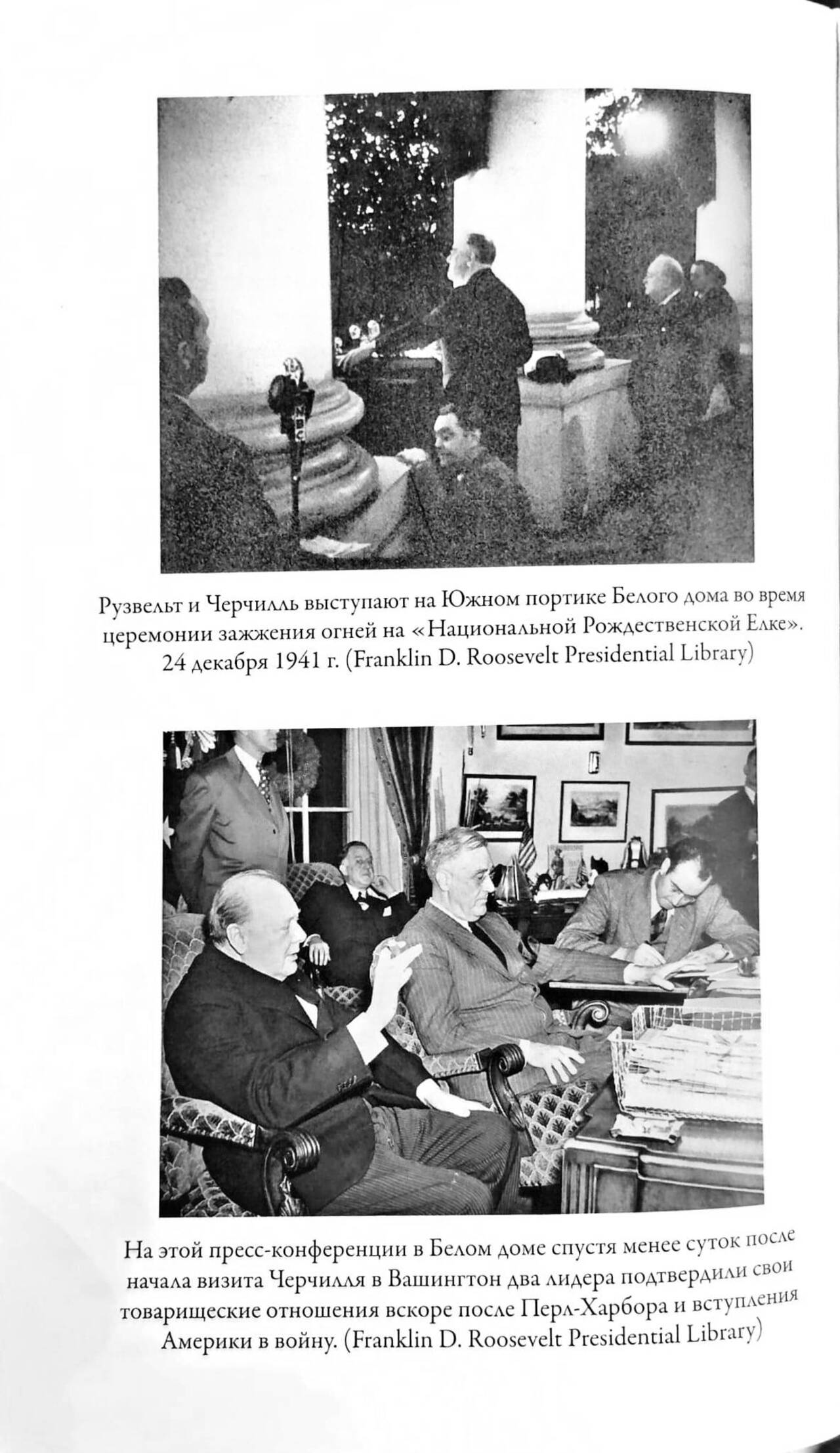 NBC

Рузвельт и Черчилль выступают на Южном портике Белого дома во время церемонии зажжения огней на «Национальной Рождественской Елке». 24 декабря 1941 г. (Franklin D. Roosevelt Presidential Library)

На этой пресс-конференции в Белом доме спустя менее суток после начала визита Черчилля в Вашингтон два лидера подтвердили свои товарищеские отношения вскоре после Перл-Харбора и вступления Америки в войну. (Franklin D. Roosevelt Presidential Library)